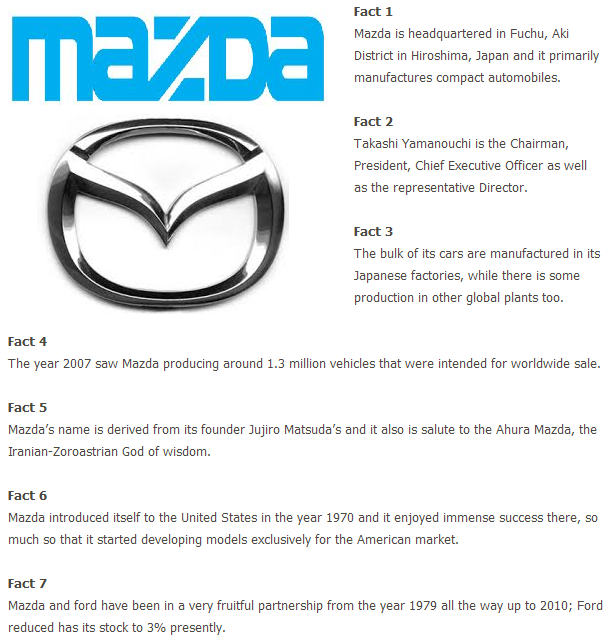 mazda

Fact 1
Mazda is headquartered in Fuchu, Aki District in Hiroshima, Japan and it primarily manufactures compact automobiles.

Fact 2
Takashi Yamanouchi is the Chairman, President, Chief Executive Officer as well as the representative Director.

Fact 3
The bulk of its cars are manufactured in its Japanese factories, while there is some production in other global plants too.

Fact 4
The year 2007 saw Mazda producing around 1.3 million vehicles that were intended for worldwide sale.

Fact 5
Mazda's name is derived from its founder Jujiro Matsuda's and it also is salute to the Ahura Mazda, the Iranian-Zoroastrian God of wisdom.

Fact 6
Mazda introduced itself to the United States in the year 1970 and it enjoyed immense success there, so much so that it started developing models exclusively for the American market.

Fact 7
Mazda and ford have been in a very fruitful partnership from the year 1979 all the way up to 2010; Ford reduced has its stock to 3% presently.